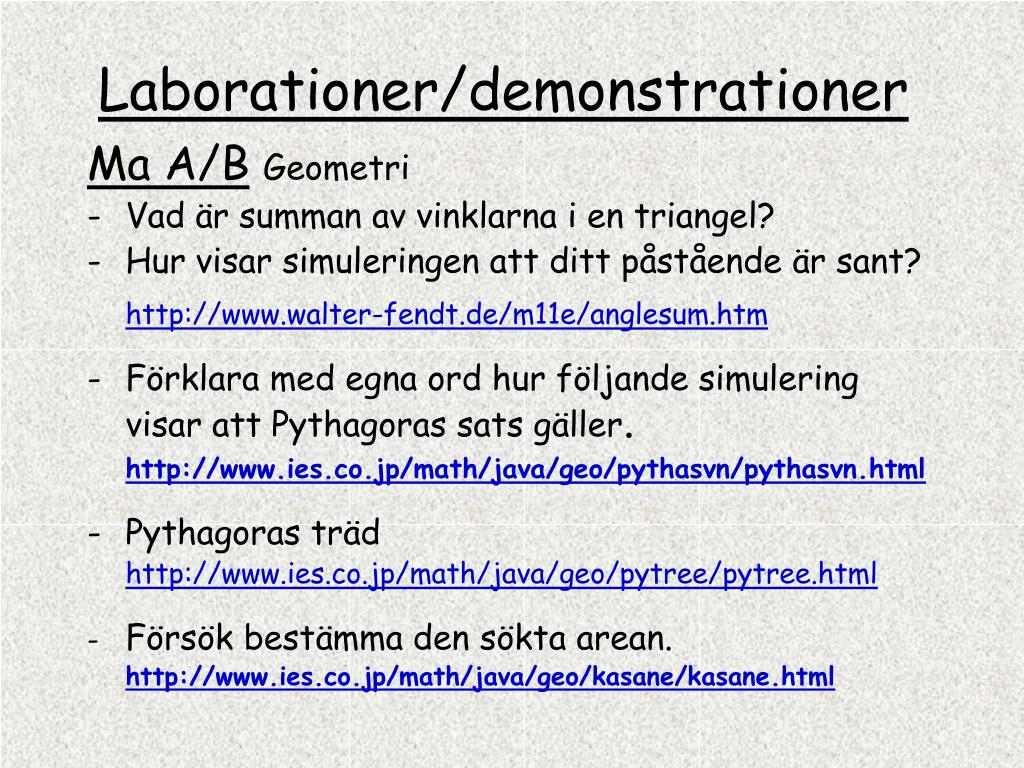 Laborationer/demonstrationer

Ma A/B Geometri

- Vad är summan av vinklarna i en triangel?
- Hur visar simuleringen att ditt påstående är sant?

http://www.walter-fendt.de/m11e/anglesum.htm

- Förklara med egna ord hur följande simulering visar att Pythagoras sats gäller.

http://www.ies.co.jp/math/java/geo/pythasvn/pythasvn.html

- Pythagoras träd

http://www.ies.co.jp/math/java/geo/pytree/pytree.html

- Försök bestämma den sökta arean.

http://www.ies.co.jp/math/java/geo/kasane/kasane.html